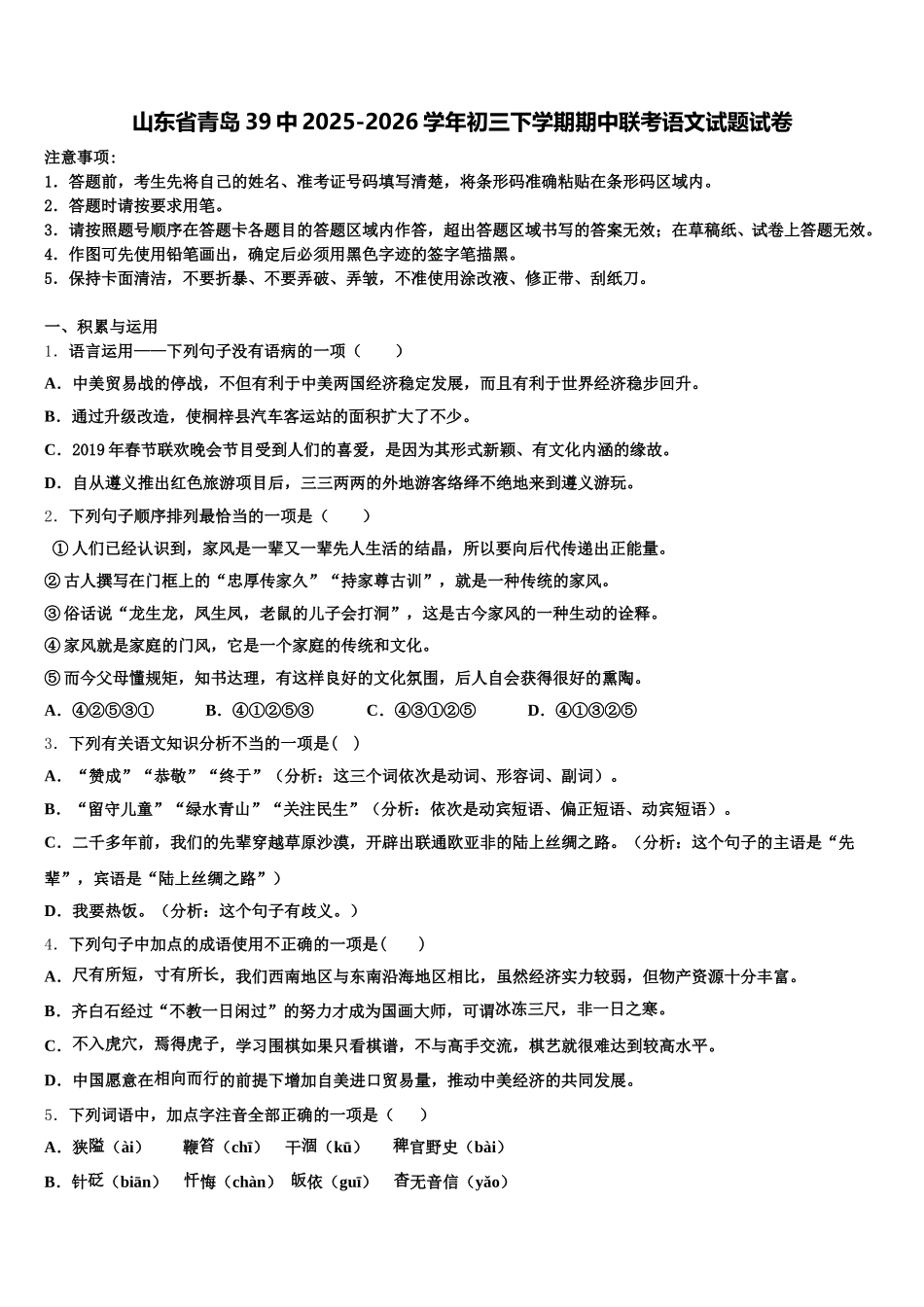 山东省青岛39中2025-2026学年初三下学期期中联考语文试题试卷

注意事项：
1．答题前，考生先将自己的姓名、准考证号码填写清楚，将条形码准确粘贴在条形码区域内。
2．答题时请按要求用笔。
3．请按照题号顺序在答题卡各题目的答题区域内作答，超出答题区域书写的答案无效；在草稿纸、试卷上答题无效。
4．作图可先使用铅笔画出，确定后必须用黑色字迹的签字笔描黑。
5．保持卡面清洁，不要折暴、不要弄破、弄皱，不准使用涂改液、修正带、刮纸刀。

一、积累与运用
1．语言运用——下列句子没有语病的一项（　　）
A．中美贸易战的停战，不但有利于中美两国经济稳定发展，而且有利于世界经济稳步回升。
B．通过升级改造，使桐梓县汽车客运站的面积扩大了不少。
C．2019年春节联欢晚会节目受到人们的喜爱，是因为其形式新颖、有文化内涵的缘故。
D．自从遵义推出红色旅游项目后，三三两两的外地游客络绎不绝地来到遵义游玩。
2．下列句子顺序排列最恰当的一项是（　　）
①人们已经认识到，家风是一辈又一辈先人生活的结晶，所以要向后代传递出正能量。
②古人撰写在门框上的“忠厚传家久”“持家尊古训”，就是一种传统的家风。
③俗话说“龙生龙，凤生凤，老鼠的儿子会打洞”，这是古今家风的一种生动的诠释。
④家风就是家庭的门风，它是一个家庭的传统和文化。
⑤而今父母懂规矩，知书达理，有这样良好的文化氛围，后人自会获得很好的熏陶。
A．④②⑤③①　　B．④①②⑤③　　C．④③①②⑤　　D．④①③②⑤
3．下列有关语文知识分析不当的一项是(　)
A．“赞成”“恭敬”“终于”（分析：这三个词依次是动词、形容词、副词）。
B．“留守儿童”“绿水青山”“关注民生”（分析：依次是动宾短语、偏正短语、动宾短语）。
C．二千多年前，我们的先辈穿越草原沙漠，开辟出联通欧亚非的陆上丝绸之路。（分析：这个句子的主语是“先辈”，宾语是“陆上丝绸之路”）
D．我要热饭。（分析：这个句子有歧义。）
4．下列句子中加点的成语使用不正确的一项是(　　)
A．尺有所短，寸有所长，我们西南地区与东南沿海地区相比，虽然经济实力较弱，但物产资源十分丰富。
B．齐白石经过“不教一日闲过”的努力才成为国画大师，可谓冰冻三尺，非一日之寒。
C．不入虎穴，焉得虎子，学习围棋如果只看棋谱，不与高手交流，棋艺就很难达到较高水平。
D．中国愿意在相向而行的前提下增加自美进口贸易量，推动中美经济的共同发展。
5．下列词语中，加点字注音全部正确的一项是（　　）
A．狭隘（ài）　　鞭笞（chī）　　干涸（kū）　　稗官野史（bài）
B．针砭（biān）　　忏悔（chàn）　　皈依（guī）　　杳无音信（yǎo）